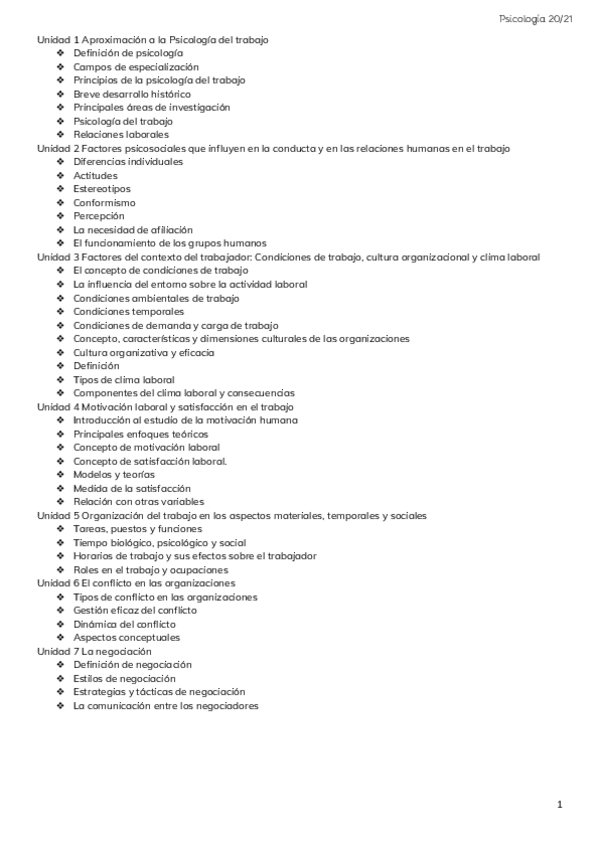 Psicología 20/21

Unidad 1 Aproximación a la Psicología del trabajo
❖ Definición de psicología
❖ Campos de especialización
❖ Principios de la psicología del trabajo
❖ Breve desarrollo histórico
❖ Principales áreas de investigación
❖ Psicología del trabajo
❖ Relaciones laborales
Unidad 2 Factores psicosociales que influyen en la conducta y en las relaciones humanas en el trabajo
❖ Diferencias individuales
❖ Actitudes
❖ Estereotipos
❖ Conformismo
❖ Percepción
❖ La necesidad de afiliación
❖ El funcionamiento de los grupos humanos
Unidad 3 Factores del contexto del trabajador: Condiciones de trabajo, cultura organizacional y clima laboral
❖ El concepto de condiciones de trabajo
❖ La influencia del entorno sobre la actividad laboral
❖ Condiciones ambientales de trabajo
❖ Condiciones temporales
❖ Condiciones de demanda y carga de trabajo
❖ Concepto, características y dimensiones culturales de las organizaciones
❖ Cultura organizativa y eficacia
❖ Definición
❖ Tipos de clima laboral
❖ Componentes del clima laboral y consecuencias
Unidad 4 Motivación laboral y satisfacción en el trabajo
❖ Introducción al estudio de la motivación humana
❖ Principales enfoques teóricos
❖ Concepto de motivación laboral
❖ Concepto de satisfacción laboral.
❖ Modelos y teorías
❖ Medida de la satisfacción
❖ Relación con otras variables
Unidad 5 Organización del trabajo en los aspectos materiales, temporales y sociales
❖ Tareas, puestos y funciones
❖ Tiempo biológico, psicológico y social
❖ Horarios de trabajo y sus efectos sobre el trabajador
❖ Roles en el trabajo y ocupaciones
Unidad 6 El conflicto en las organizaciones
❖ Tipos de conflicto en las organizaciones
❖ Gestión eficaz del conflicto
❖ Dinámica del conflicto
❖ Aspectos conceptuales
Unidad 7 La negociación
❖ Definición de negociación
❖ Estilos de negociación
❖ Estrategias y tácticas de negociación
❖ La comunicación entre los negociadores

1